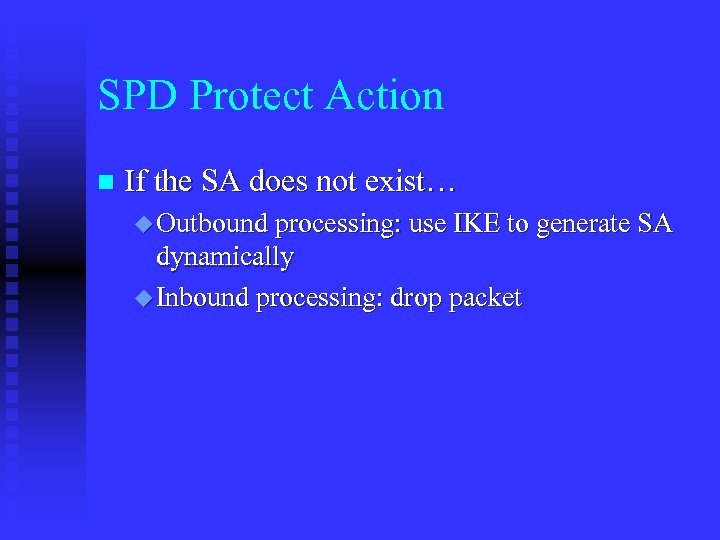 SPD Protect Action

If the SA does not exist…

Outbound processing: use IKE to generate SA dynamically

Inbound processing: drop packet